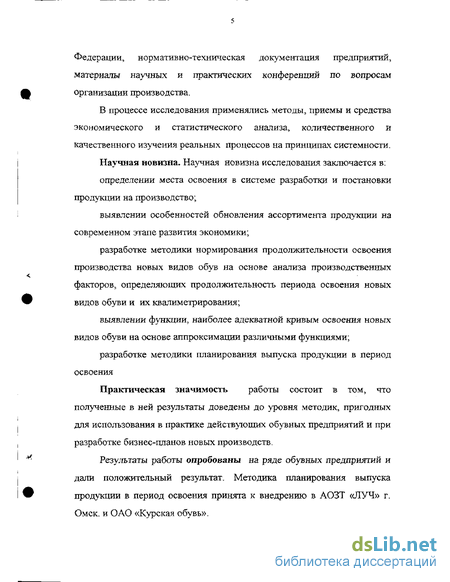 5

Федерации, нормативно-техническая документация предприятий, материалы научных и практических конференций по вопросам организации производства.

В процессе исследования применялись методы, приемы и средства экономического и статистического анализа, количественного и качественного изучения реальных процессов на принципах системности.

**Научная новизна.** Научная новизна исследования заключается в:

определении места освоения в системе разработки и постановки продукции на производство;

выявлении особенностей обновления ассортимента продукции на современном этапе развития экономики;

разработке методики нормирования продолжительности освоения производства новых видов обув на основе анализа производственных факторов, определяющих продолжительность периода освоения новых видов обуви и их квалиметрирования;

выявлении функции, наиболее адекватной кривым освоения новых видов обуви на основе аппроксимации различными функциями;

разработке методики планирования выпуска продукции в период освоения

**Практическая значимость** работы состоит в том, что полученные в ней результаты доведены до уровня методик, пригодных для использования в практике действующих обувных предприятий и при разработке бизнес-планов новых производств.

Результаты работы **опробованы** на ряде обувных предприятий и дали положительный результат. Методика планирования выпуска продукции в период освоения принята к внедрению в АОЗТ «ЛУЧ» г. Омск. и ОАО «Курская обувь».

dsLib.net
библиотека диссертаций